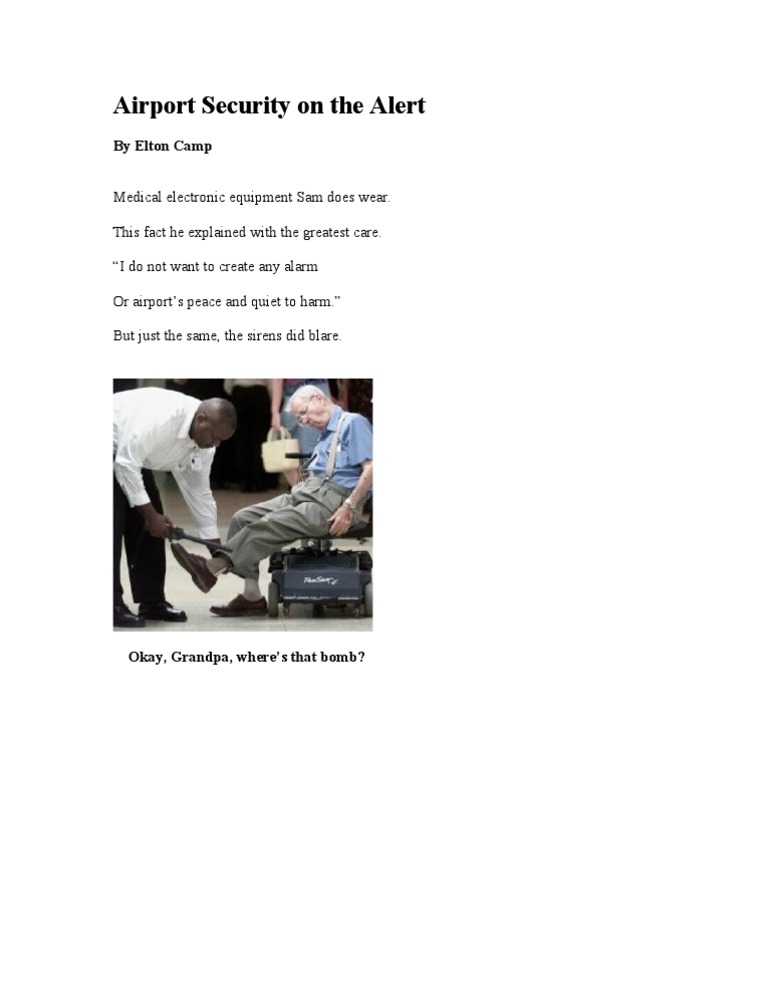 Airport Security on the Alert

By Elton Camp

Medical electronic equipment Sam does wear.

This fact he explained with the greatest care.

“I do not want to create any alarm

Or airport’s peace and quiet to harm.”

But just the same, the sirens did blare.

Okay, Grandpa, where’s that bomb?